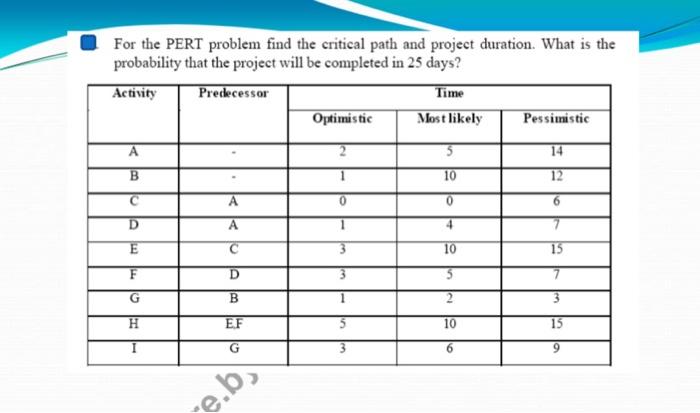 For the PERT problem find the critical path and project duration. What is the probability that the project will be completed in 25 days?

| Activity | Predecessor | Time | | |
|---|---|---|---|---|
| | | Optimistic | Most likely | Pessimistic |
| A | - | 2 | 5 | 14 |
| B | - | 1 | 10 | 12 |
| C | A | 0 | 0 | 6 |
| D | A | 1 | 4 | 7 |
| E | C | 3 | 10 | 15 |
| F | D | 3 | 5 | 7 |
| G | B | 1 | 2 | 3 |
| H | E,F | 5 | 10 | 15 |
| I | G | 3 | 6 | 9 |

e.b